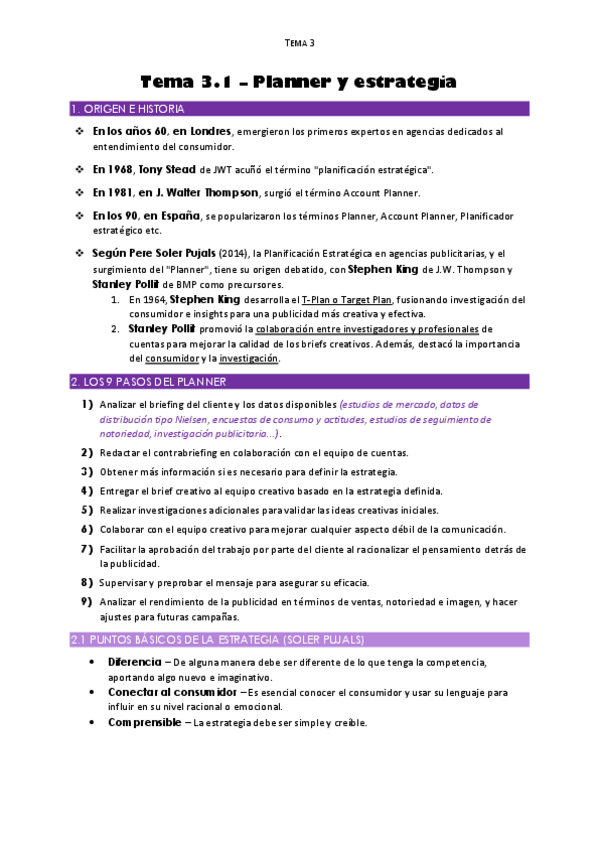 TEMA 3

Tema 3.1 – Planner y estrategia

1. ORIGEN E HISTORIA

❖ En los años 60, en Londres, emergieron los primeros expertos en agencias dedicados al entendimiento del consumidor.

❖ En 1968, Tony Stead de JWT acuñó el término "planificación estratégica".

❖ En 1981, en J. Walter Thompson, surgió el término Account Planner.

❖ En los 90, en España, se popularizaron los términos Planner, Account Planner, Planificador estratégico etc.

❖ Según Pere Soler Pujals (2014), la Planificación Estratégica en agencias publicitarias, y el surgimiento del "Planner", tiene su origen debatido, con Stephen King de J.W. Thompson y Stanley Pollit de BMP como precursores.
1. En 1964, Stephen King desarrolla el T-Plan o Target Plan, fusionando investigación del consumidor e insights para una publicidad más creativa y efectiva.
2. Stanley Pollit promovió la colaboración entre investigadores y profesionales de cuentas para mejorar la calidad de los briefs creativos. Además, destacó la importancia del consumidor y la investigación.

2. LOS 9 PASOS DEL PLANNER

1) Analizar el briefing del cliente y los datos disponibles (estudios de mercado, datos de distribución tipo Nielsen, encuestas de consumo y actitudes, estudios de seguimiento de notoriedad, investigación publicitaria…).
2) Redactar el contrabriefing en colaboración con el equipo de cuentas.
3) Obtener más información si es necesario para definir la estrategia.
4) Entregar el brief creativo al equipo creativo basado en la estrategia definida.
5) Realizar investigaciones adicionales para validar las ideas creativas iniciales.
6) Colaborar con el equipo creativo para mejorar cualquier aspecto débil de la comunicación.
7) Facilitar la aprobación del trabajo por parte del cliente al racionalizar el pensamiento detrás de la publicidad.
8) Supervisar y preprobar el mensaje para asegurar su eficacia.
9) Analizar el rendimiento de la publicidad en términos de ventas, notoriedad e imagen, y hacer ajustes para futuras campañas.

2.1 PUNTOS BÁSICOS DE LA ESTRATEGIA (SOLER PUJALS)

• Diferencia – De alguna manera debe ser diferente de lo que tenga la competencia, aportando algo nuevo e imaginativo.
• Conectar al consumidor – Es esencial conocer el consumidor y usar su lenguaje para influir en su nivel racional o emocional.
• Comprensible – La estrategia debe ser simple y creíble.